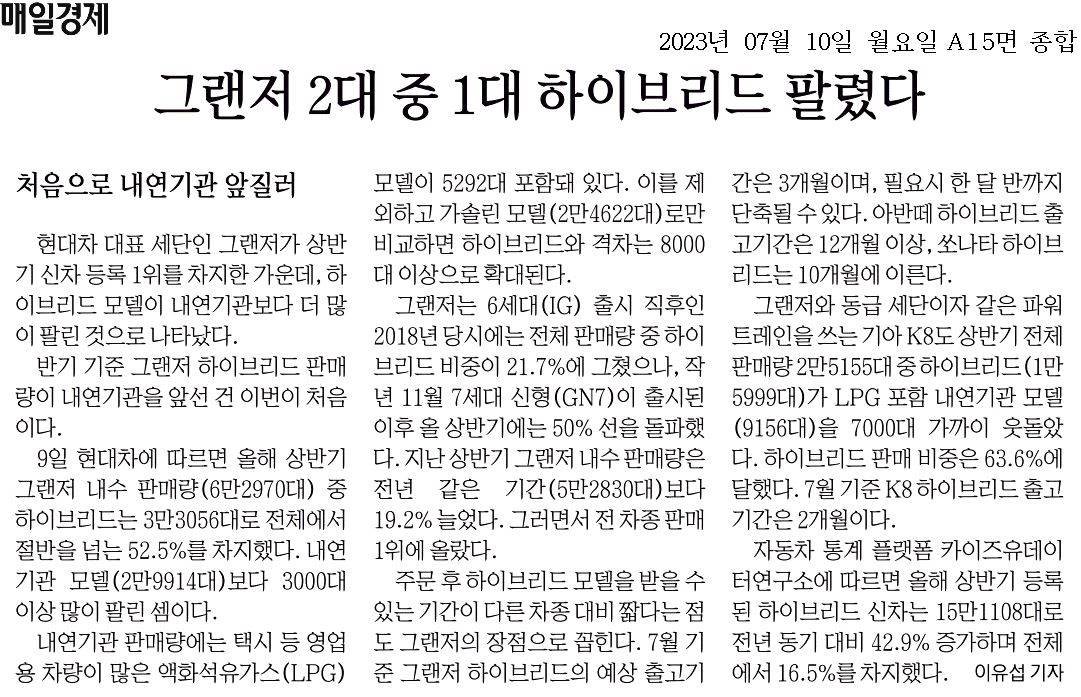 매일경제

2023년 07월 10일 월요일 A15면 종합

그랜저 2대 중 1대 하이브리드 팔렸다

처음으로 내연기관 앞질러

현대차 대표 세단인 그랜저가 상반기 신차 등록 1위를 차지한 가운데, 하이브리드 모델이 내연기관보다 더 많이 팔린 것으로 나타났다.

반기 기준 그랜저 하이브리드 판매량이 내연기관을 앞선 건 이번이 처음이다.

9일 현대차에 따르면 올해 상반기 그랜저 내수 판매량(6만2970대) 중 하이브리드는 3만3056대로 전체에서 절반을 넘는 52.5%를 차지했다. 내연기관 모델(2만9914대)보다 3000대 이상 많이 팔린 셈이다.

내연기관 판매량에는 택시 등 영업용 차량이 많은 액화석유가스(LPG) 모델이 5292대 포함돼 있다. 이를 제외하고 가솔린 모델(2만4622대)로만 비교하면 하이브리드와 격차는 8000대 이상으로 확대된다.

그랜저는 6세대(IG) 출시 직후인 2018년 당시에는 전체 판매량 중 하이브리드 비중이 21.7%에 그쳤으나, 작년 11월 7세대 신형(GN7)이 출시된 이후 올 상반기에는 50% 선을 돌파했다. 지난 상반기 그랜저 내수 판매량은 전년 같은 기간(5만2830대)보다 19.2% 늘었다. 그러면서 전 차종 판매 1위에 올랐다.

주문 후 하이브리드 모델을 받을 수 있는 기간이 다른 차종 대비 짧다는 점도 그랜저의 장점으로 꼽힌다. 7월 기준 그랜저 하이브리드의 예상 출고기간은 3개월이며, 필요시 한 달 반까지 단축될 수 있다. 아반떼 하이브리드 출고기간은 12개월 이상, 쏘나타 하이브리드는 10개월에 이른다.

그랜저와 동급 세단이자 같은 파워트레인을 쓰는 기아 K8도 상반기 전체 판매량 2만5155대 중 하이브리드(1만5999대)가 LPG 포함 내연기관 모델(9156대)을 7000대 가까이 웃돌았다. 하이브리드 판매 비중은 63.6%에 달했다. 7월 기준 K8 하이브리드 출고기간은 2개월이다.

자동차 통계 플랫폼 카이즈유데이터연구소에 따르면 올해 상반기 등록된 하이브리드 신차는 15만1108대로 전년 동기 대비 42.9% 증가하며 전체에서 16.5%를 차지했다. 이유섭 기자